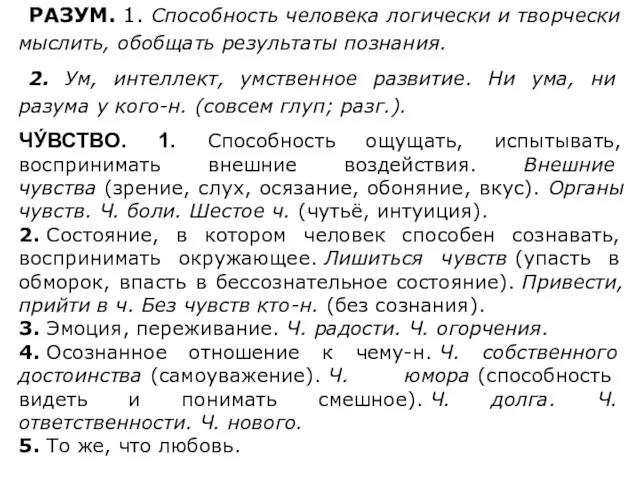 РАЗУМ. 1. Способность человека логически и творчески мыслить, обобщать результаты познания.

2. Ум, интеллект, умственное развитие. Ни ума, ни разума у кого-н. (совсем глуп; разг.).

ЧУ́ВСТВО. 1. Способность ощущать, испытывать, воспринимать внешние воздействия. Внешние чувства (зрение, слух, осязание, обоняние, вкус). Органы чувств. Ч. боли. Шестое ч. (чутьё, интуиция).
2. Состояние, в котором человек способен сознавать, воспринимать окружающее. Лишиться чувств (упасть в обморок, впасть в бессознательное состояние). Привести, прийти в ч. Без чувств кто-н. (без сознания).
3. Эмоция, переживание. Ч. радости. Ч. огорчения.
4. Осознанное отношение к чему-н. Ч. собственного достоинства (самоуважение). Ч. юмора (способность видеть и понимать смешное). Ч. долга. Ч. ответственности. Ч. нового.
5. То же, что любовь.